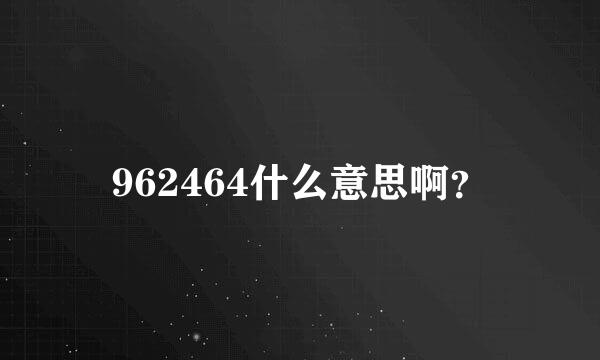 962464什么意思啊?